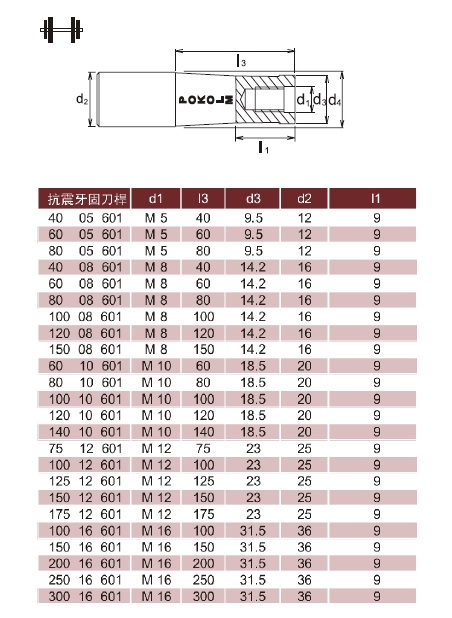 $l_3$

$d_2$

POKOLM

$d_1$ $d_3$ $d_4$

$l_1$

| 抗震牙固刀桿 | d1 | l3 | d3 | d2 | l1 |
|---|---|---|---|---|---|
| 40 05 601 | M 5 | 40 | 9.5 | 12 | 9 |
| 60 05 601 | M 5 | 60 | 9.5 | 12 | 9 |
| 80 05 601 | M 5 | 80 | 9.5 | 12 | 9 |
| 40 08 601 | M 8 | 40 | 14.2 | 16 | 9 |
| 60 08 601 | M 8 | 60 | 14.2 | 16 | 9 |
| 80 08 601 | M 8 | 80 | 14.2 | 16 | 9 |
| 100 08 601 | M 8 | 100 | 14.2 | 16 | 9 |
| 120 08 601 | M 8 | 120 | 14.2 | 16 | 9 |
| 150 08 601 | M 8 | 150 | 14.2 | 16 | 9 |
| 60 10 601 | M 10 | 60 | 18.5 | 20 | 9 |
| 80 10 601 | M 10 | 80 | 18.5 | 20 | 9 |
| 100 10 601 | M 10 | 100 | 18.5 | 20 | 9 |
| 120 10 601 | M 10 | 120 | 18.5 | 20 | 9 |
| 140 10 601 | M 10 | 140 | 18.5 | 20 | 9 |
| 75 12 601 | M 12 | 75 | 23 | 25 | 9 |
| 100 12 601 | M 12 | 100 | 23 | 25 | 9 |
| 125 12 601 | M 12 | 125 | 23 | 25 | 9 |
| 150 12 601 | M 12 | 150 | 23 | 25 | 9 |
| 175 12 601 | M 12 | 175 | 23 | 25 | 9 |
| 100 16 601 | M 16 | 100 | 31.5 | 36 | 9 |
| 150 16 601 | M 16 | 150 | 31.5 | 36 | 9 |
| 200 16 601 | M 16 | 200 | 31.5 | 36 | 9 |
| 250 16 601 | M 16 | 250 | 31.5 | 36 | 9 |
| 300 16 601 | M 16 | 300 | 31.5 | 36 | 9 |